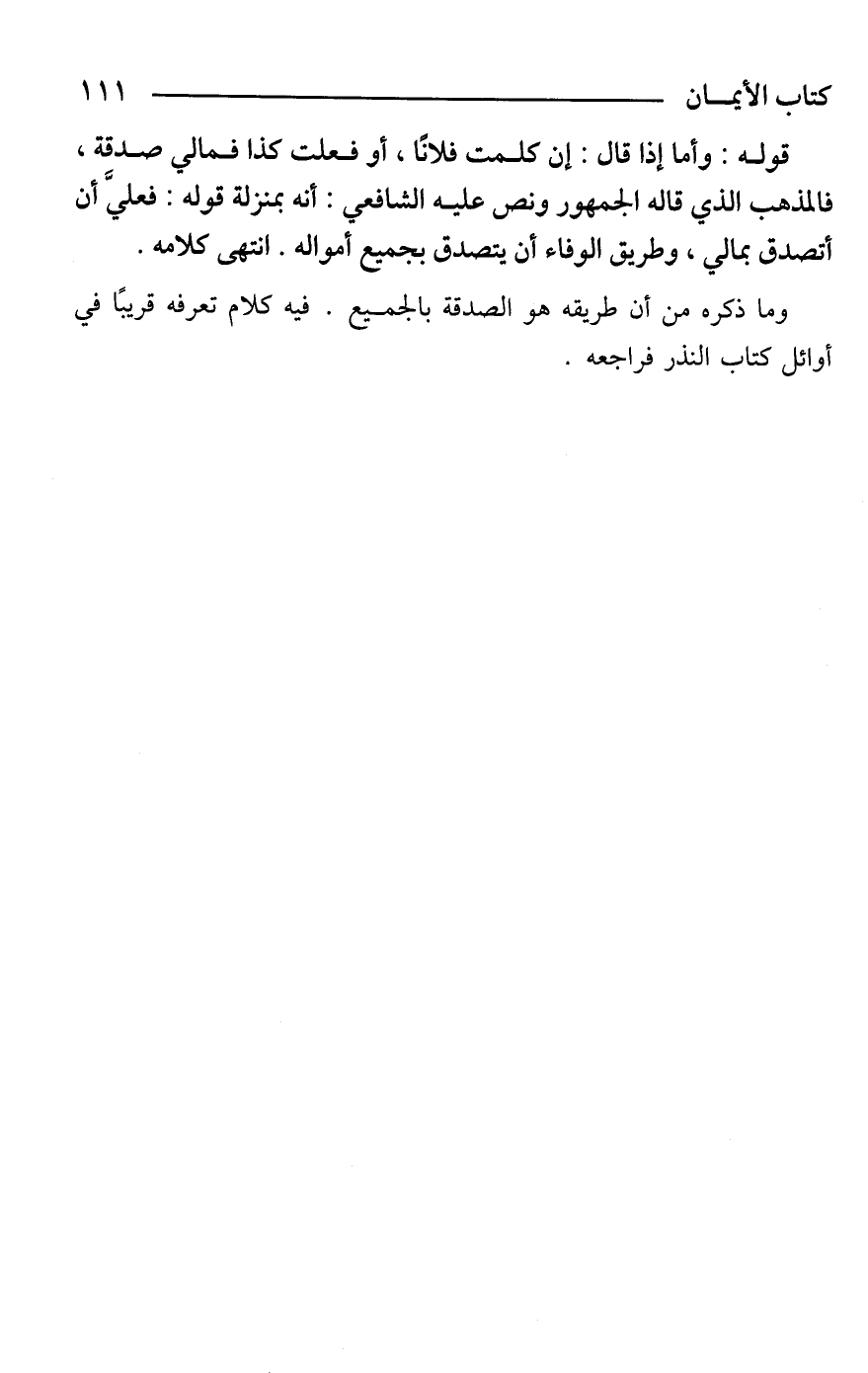 كتاب الأيمان ١١١

قوله : وأما إذا قال : إن كلمت فلانًا ، أو فعلت كذا فمالي صدقة ، فالمذهب الذي قاله الجمهور ونص عليه الشافعي : أنه بمنزلة قوله : فعليَّ أن أتصدق بمالي ، وطريق الوفاء أن يتصدق بجميع أمواله . انتهى كلامه .

وما ذكره من أن طريقه هو الصدقة بالجميع . فيه كلام تعرفه قريبًا في أوائل كتاب النذر فراجعه .